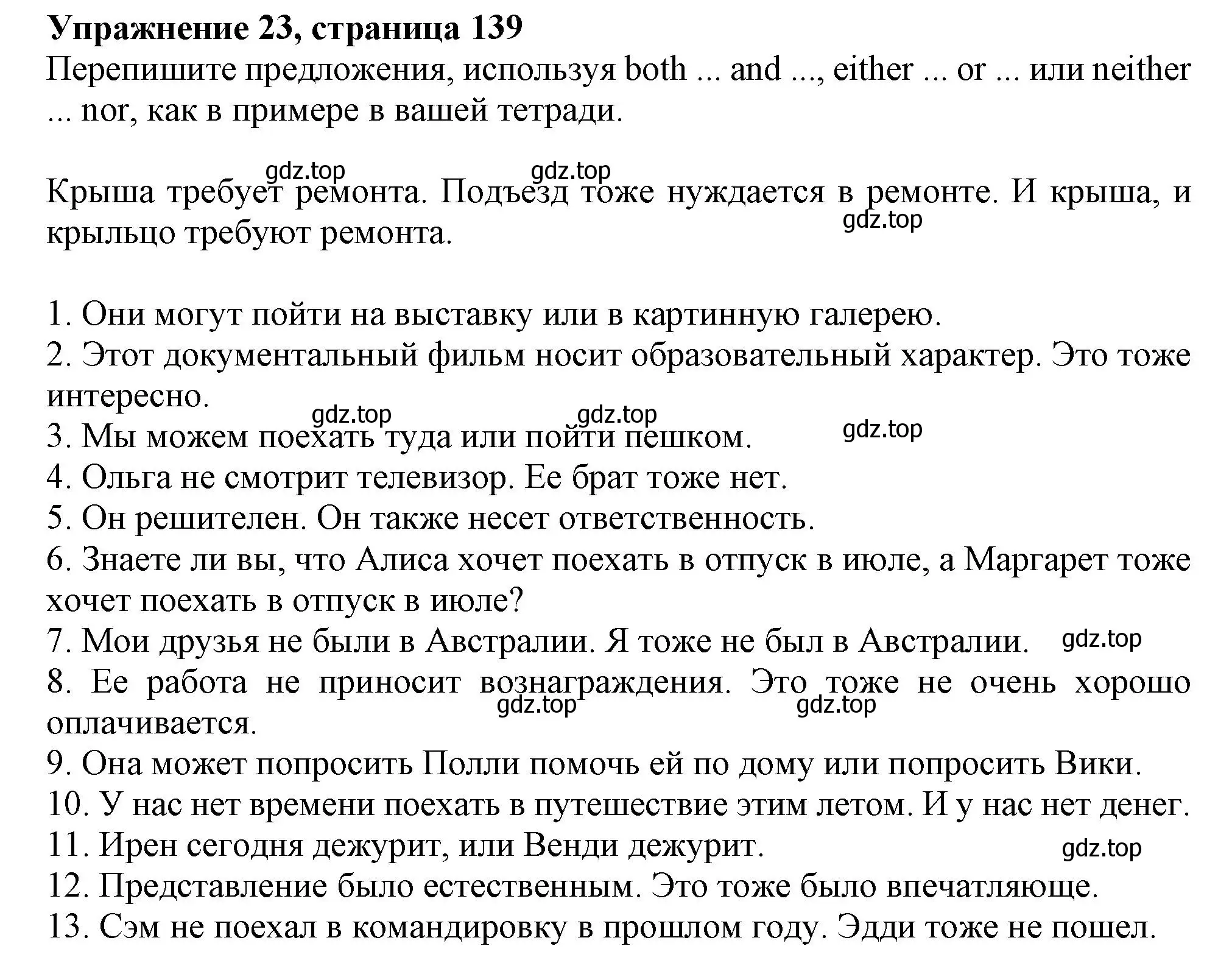 **Упражнение 23, страница 139**
Перепишите предложения, используя both ... and ..., either ... or ... или neither ... nor, как в примере в вашей тетради.

gdz.top gdz.top

Крыша требует ремонта. Подъезд тоже нуждается в ремонте. И крыша, и крыльцо требуют ремонта.
gdz.top

1. Они могут пойти на выставку или в картинную галерею.
2. Этот документальный фильм носит образовательный характер. Это тоже интересно.
gdz.top gdz.top gdz.top
3. Мы можем поехать туда или пойти пешком.
4. Ольга не смотрит телевизор. Ее брат тоже нет.
5. Он решителен. Он также несет ответственность.
6. Знаете ли вы, что Алиса хочет поехать в отпуск в июле, а Маргарет тоже хочет поехать в отпуск в июле?
7. Мои друзья не были в Австралии. Я тоже не был в Австралии. gdz.top
8. Ее работа не приносит вознаграждения. Это тоже не очень хорошо оплачивается.
gdz.top gdz.top
9. Она может попросить Полли помочь ей по дому или попросить Вики.
10. У нас нет времени поехать в путешествие этим летом. И у нас нет денег.
11. Ирен сегодня дежурит, или Венди дежурит. gdz.top
12. Представление было естественным. Это тоже было впечатляюще.
13. Сэм не поехал в командировку в прошлом году. Эдди тоже не пошел.